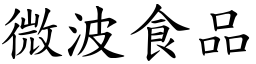 微波食品